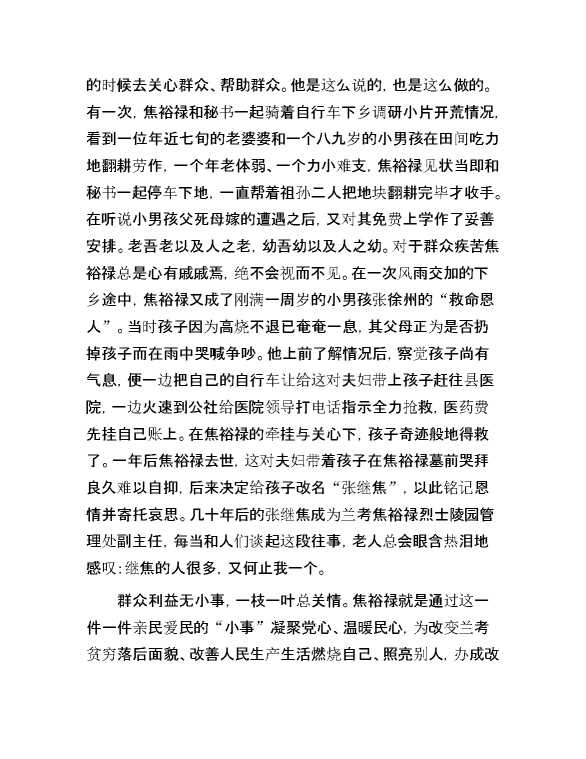 的时候去关心群众、帮助群众。他是这么说的，也是这么做的。有一次，焦裕禄和秘书一起骑着自行车下乡调研小片开荒情况，看到一位年近七旬的老婆婆和一个八九岁的小男孩在田间吃力地翻耕劳作，一个年老体弱、一个力小难支，焦裕禄见状当即和秘书一起停车下地，一直帮着祖孙二人把地块翻耕完毕才收手。在听说小男孩父死母嫁的遭遇之后，又对其免费上学作了妥善安排。老吾老以及人之老，幼吾幼以及人之幼。对于群众疾苦焦裕禄总是心有戚戚焉，绝不会视而不见。在一次风雨交加的下乡途中，焦裕禄又成了刚满一周岁的小男孩张徐州的“救命恩人”。当时孩子因为高烧不退已奄奄一息，其父母正为是否扔掉孩子而在雨中哭喊争吵。他上前了解情况后，察觉孩子尚有气息，便一边把自己的自行车让给这对夫妇带上孩子赶往县医院，一边火速到公社给医院领导打电话指示全力抢救，医药费先挂自己账上。在焦裕禄的牵挂与关心下，孩子奇迹般地得救了。一年后焦裕禄去世，这对夫妇带着孩子在焦裕禄墓前哭拜良久难以自抑，后来决定给孩子改名“张继焦”，以此铭记恩情并寄托哀思。几十年后的张继焦成为兰考焦裕禄烈士陵园管理处副主任，每当和人们谈起这段往事，老人总会眼含热泪地感叹：继焦的人很多，又何止我一个。

群众利益无小事，一枝一叶总关情。焦裕禄就是通过这一件一件亲民爱民的“小事”凝聚党心、温暖民心，为改变兰考贫穷落后面貌、改善人民生产生活燃烧自己、照亮别人，办成改